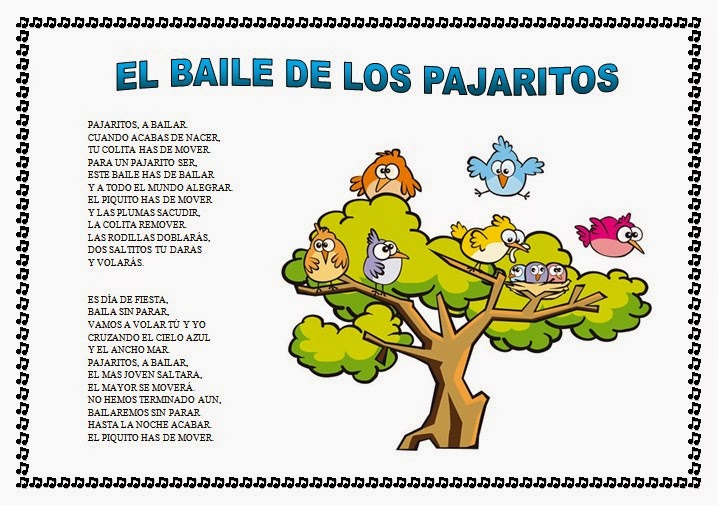 EL BAILE DE LOS PAJARITOS

PAJARITOS, A BAILAR.
CUANDO ACABAS DE NACER,
TU COLITA HAS DE MOVER.
PARA UN PAJARITO SER,
ESTE BAILE HAS DE BAILAR
Y A TODO EL MUNDO ALEGRAR.
EL PIQUITO HAS DE MOVER
Y LAS PLUMAS SACUDIR,
LA COLITA REMOVER.
LAS RODILLAS DOBLARÁS,
DOS SALTITOS TU DARAS
Y VOLARÁS.

ES DÍA DE FIESTA,
BAILA SIN PARAR,
VAMOS A VOLAR TÚ Y YO
CRUZANDO EL CIELO AZUL
Y EL ANCHO MAR.
PAJARITOS, A BAILAR,
EL MAS JOVEN SALTARA,
EL MAYOR SE MOVERÁ.
NO HEMOS TERMINADO AUN,
BAILAREMOS SIN PARAR
HASTA LA NOCHE ACABAR.
EL PIQUITO HAS DE MOVER.